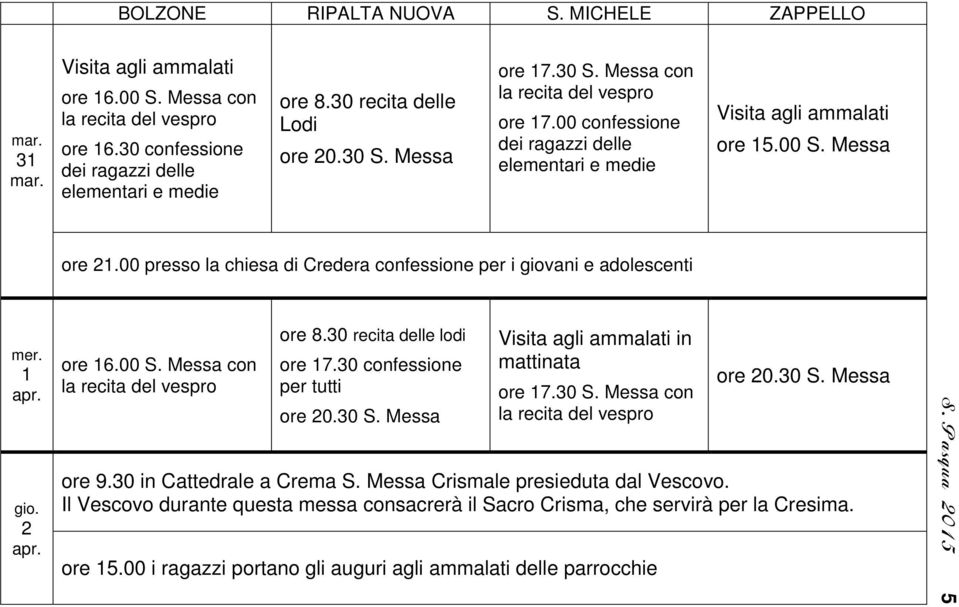 | | BOLZONE | RIPALTA NUOVA | S. MICHELE | ZAPPELLO |
|---|---|---|---|---|
| mar. 31 mar. | Visita agli ammalati ore 16.00 S. Messa con la recita del vespro ore 16.30 confessione dei ragazzi delle elementari e medie | ore 8.30 recita delle Lodi ore 20.30 S. Messa | ore 17.30 S. Messa con la recita del vespro ore 17.00 confessione dei ragazzi delle elementari e medie | Visita agli ammalati ore 15.00 S. Messa |
| | ore 21.00 presso la chiesa di Credera confessione per i giovani e adolescenti | | | |
| mer. 1 apr. | ore 16.00 S. Messa con la recita del vespro | ore 8.30 recita delle lodi ore 17.30 confessione per tutti ore 20.30 S. Messa | Visita agli ammalati in mattinata ore 17.30 S. Messa con la recita del vespro | ore 20.30 S. Messa |
| gio. 2 apr. | ore 9.30 in Cattedrale a Crema S. Messa Crismale presieduta dal Vescovo. Il Vescovo durante questa messa consacrerà il Sacro Crisma, che servirà per la Cresima. ore 15.00 i ragazzi portano gli auguri agli ammalati delle parrocchie | | | |

S. Pasqua 2015

5